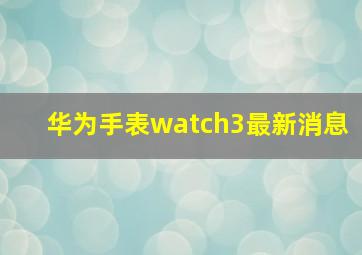 华为手表watch3最新消息